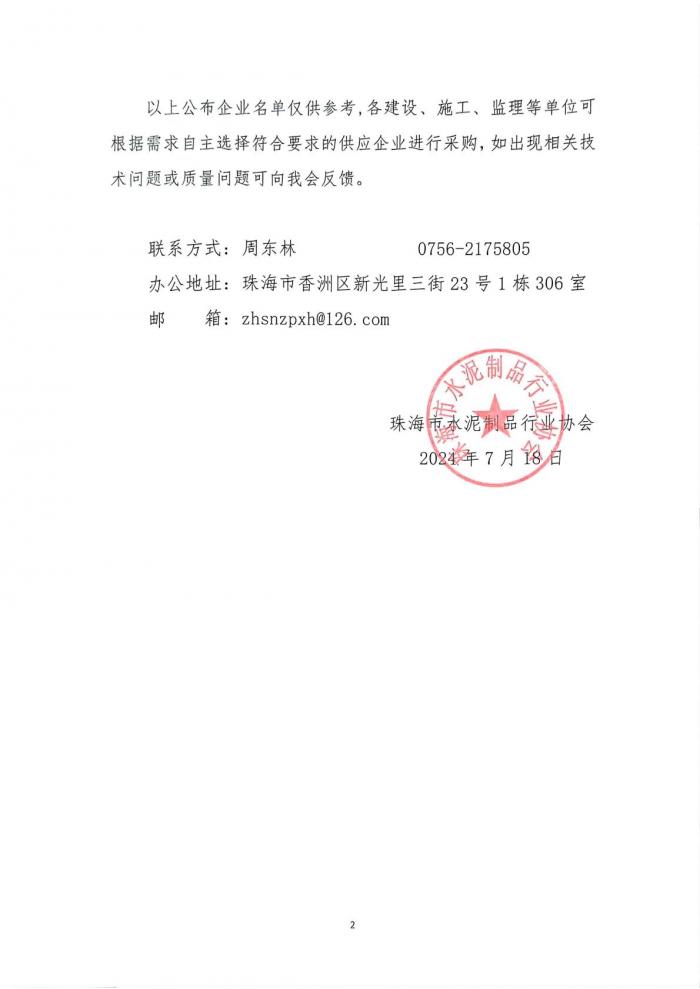 以上公布企业名单仅供参考,各建设、施工、监理等单位可根据需求自主选择符合要求的供应企业进行采购,如出现相关技术问题或质量问题可向我会反馈。

联系方式:周东林　　　　0756-2175805
办公地址:珠海市香洲区新光里三街23号1栋306室
邮　　箱:zhsnzpxh@126.com

珠海市水泥制品行业协会
珠海市水泥制品行业协会
2024年7月18日

2